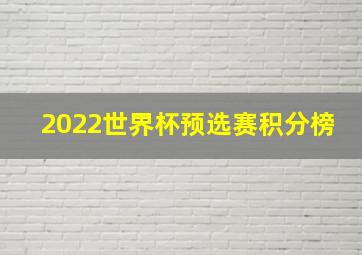 2022世界杯预选赛积分榜